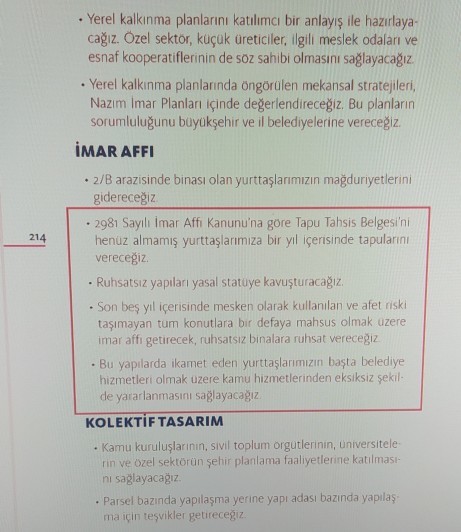 • Yerel kalkınma planlarını katılımcı bir anlayış ile hazırlayacağız. Özel sektör, küçük üreticiler, ilgili meslek odaları ve esnaf kooperatiflerinin de söz sahibi olmasını sağlayacağız.

• Yerel kalkınma planlarında öngörülen mekansal stratejileri, Nazım İmar Planları içinde değerlendireceğiz. Bu planların sorumluluğunu büyükşehir ve il belediyelerine vereceğiz.

İMAR AFFI

• 2/B arazisinde binası olan yurttaşlarımızın mağduriyetlerini gidereceğiz.

214

• 2981 Sayılı İmar Affı Kanunu'na göre Tapu Tahsis Belgesi'ni henüz almamış yurttaşlarımıza bir yıl içerisinde tapularını vereceğiz.

• Ruhsatsız yapıları yasal statüye kavuşturacağız.

• Son beş yıl içerisinde mesken olarak kullanılan ve afet riski taşımayan tüm konutlara bir defaya mahsus olmak üzere imar affı getirecek, ruhsatsız binalara ruhsat vereceğiz.

• Bu yapılarda ikamet eden yurttaşlarımızın başta belediye hizmetleri olmak üzere kamu hizmetlerinden eksiksiz şekilde yararlanmasını sağlayacağız.

KOLEKTİF TASARIM

• Kamu kuruluşlarının, sivil toplum örgütlerinin, üniversitelerin ve özel sektörün şehir planlama faaliyetlerine katılmasını sağlayacağız.

• Parsel bazında yapılaşma yerine yapı adası bazında yapılaşma için teşvikler getireceğiz.